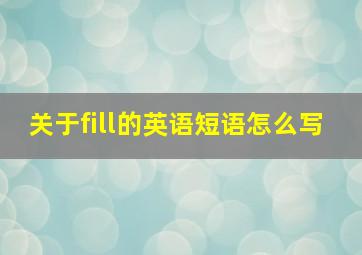 关于fill的英语短语怎么写